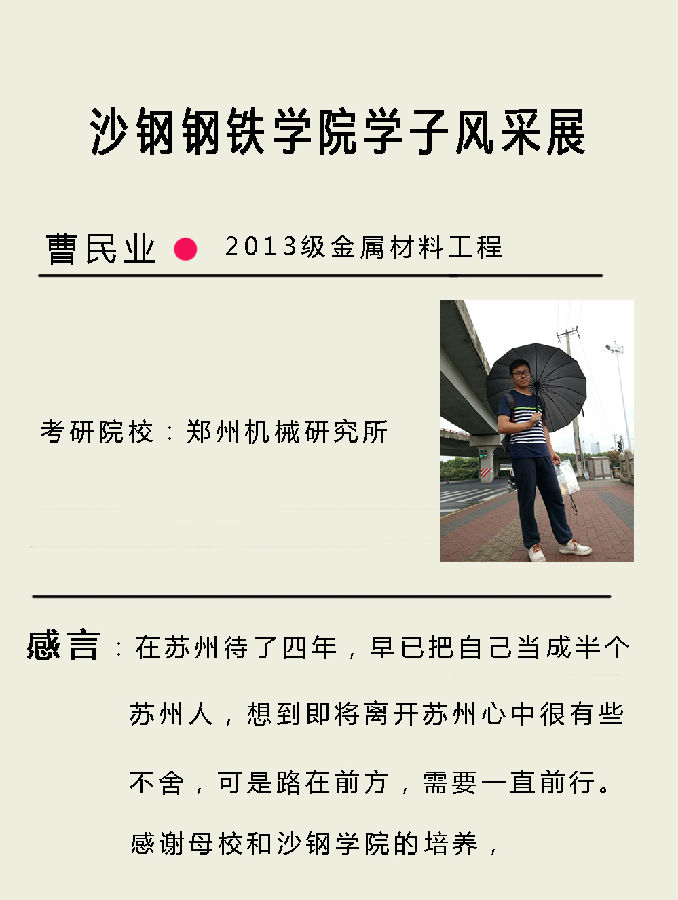 沙钢钢铁学院学子风采展

曹民业 2013级金属材料工程

考研院校：郑州机械研究所

感言：在苏州待了四年，早已把自己当成半个苏州人，想到即将离开苏州心中很有些不舍，可是路在前方，需要一直前行。感谢母校和沙钢学院的培养，